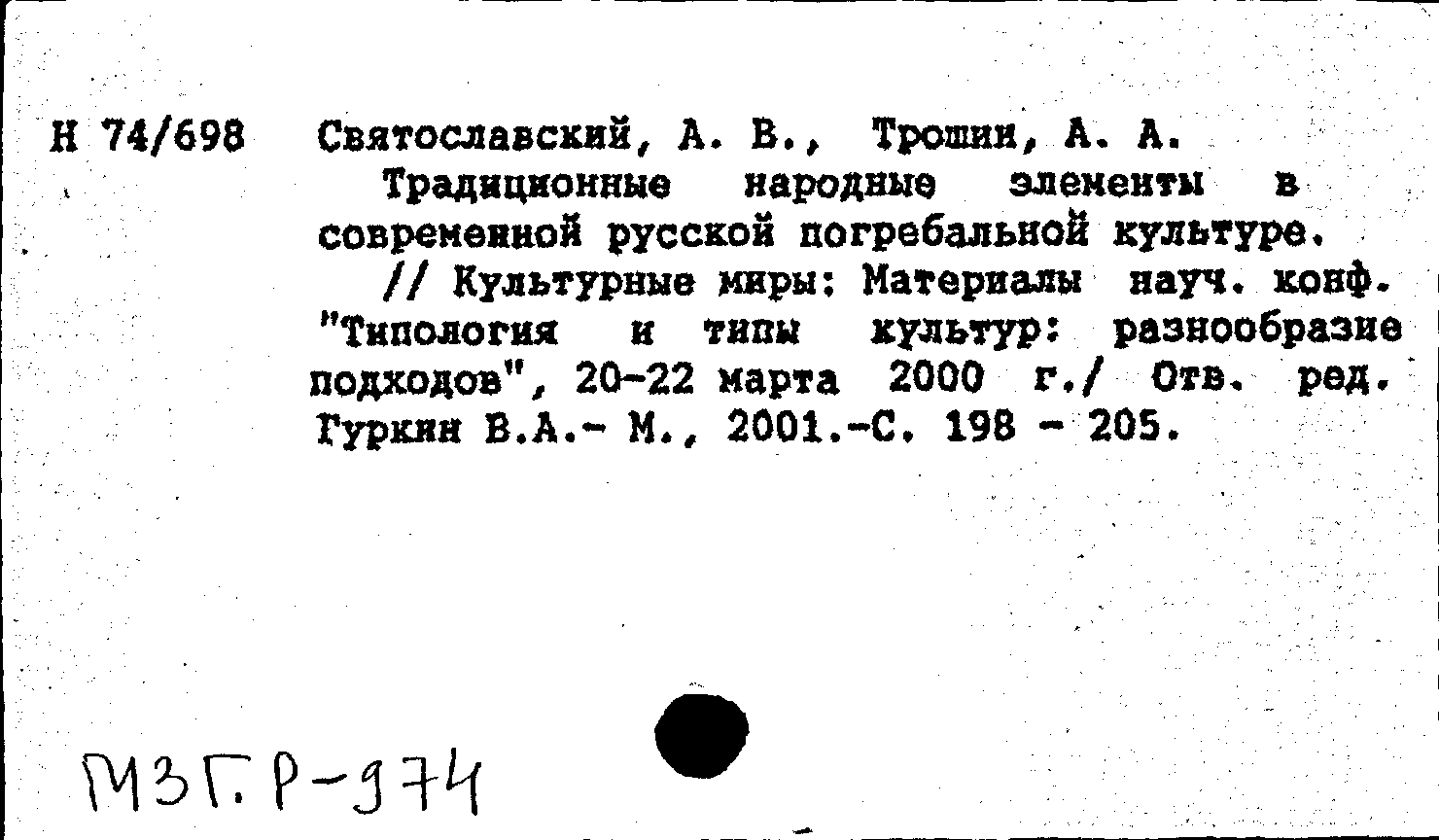 Н 74/698 Святославский, А. В., Трошин, А. А.

Традиционные народные элементы в современной русской погребальной культуре.

// Культурные миры: Материалы науч. конф. "Типология и типы культур: разнообразие подходов", 20-22 марта 2000 г./ Отв. ред. Гуркин В.А.- М., 2001.-С. 198 - 205.

МЗГ. Р-974